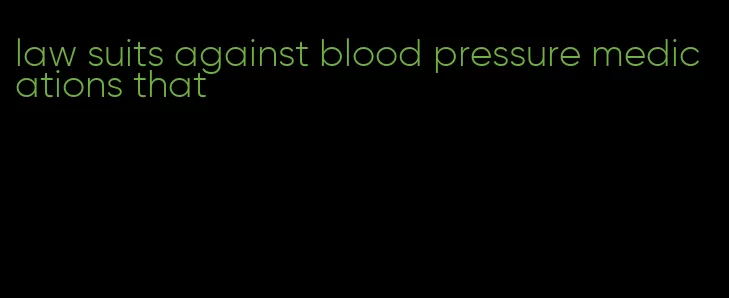 law suits against blood pressure medications that